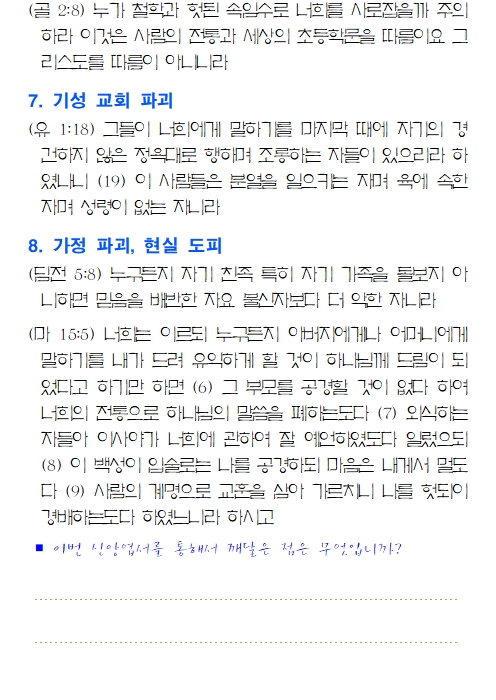 (골 2:8) 누가 철학과 헛된 속임수로 너희를 사로잡을까 주의하라 이것은 사람의 전통과 세상의 초등학문을 따름이요 그리스도를 따름이 아니니라

7. 기성 교회 파괴

(유 1:18) 그들이 너희에게 말하기를 마지막 때에 자기의 경건하지 않은 정욕대로 행하며 조롱하는 자들이 있으리라 하였나니 (19) 이 사람들은 분열을 일으키는 자며 육에 속한 자며 성령이 없는 자니라

8. 가정 파괴, 현실 도피

(딤전 5:8) 누구든지 자기 친족 특히 자기 가족을 돌보지 아니하면 믿음을 배반한 자요 불신자보다 더 악한 자니라

(마 15:5) 너희는 이르되 누구든지 아버지에게나 어머니에게 말하기를 내가 드려 유익하게 할 것이 하나님께 드림이 되었다고 하기만 하면 (6) 그 부모를 공경할 것이 없다 하여 너희의 전통으로 하나님의 말씀을 폐하는도다 (7) 외식하는 자들아 이사야가 너희에 관하여 잘 예언하였도다 일렀으되 (8) 이 백성이 입술로는 나를 공경하되 마음은 내게서 멀도다 (9) 사람의 계명으로 교훈을 삼아 가르치니 나를 헛되이 경배하는도다 하였느니라 하시고

■ 이번 신앙업서를 통해서 깨달은 점은 무엇입니까?